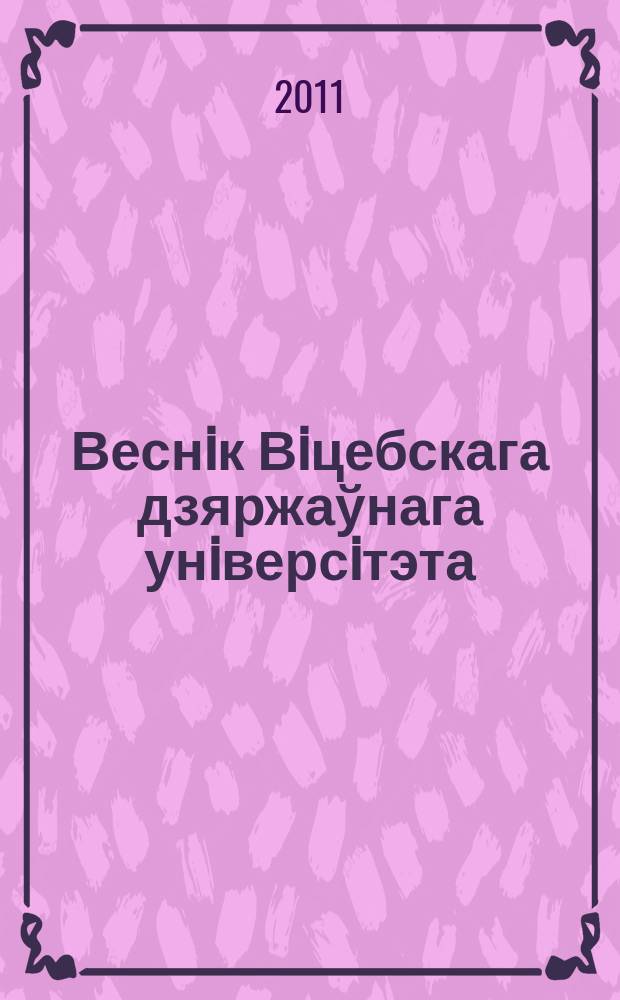 2011

Веснік Віцебскага дзяржаўнага універсітэта